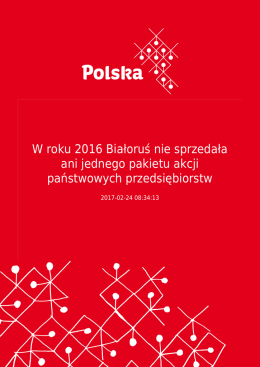 Polska

W roku 2016 Białoruś nie sprzedała ani jednego pakietu akcji państwowych przedsiębiorstw

2017-02-24 08:34:13